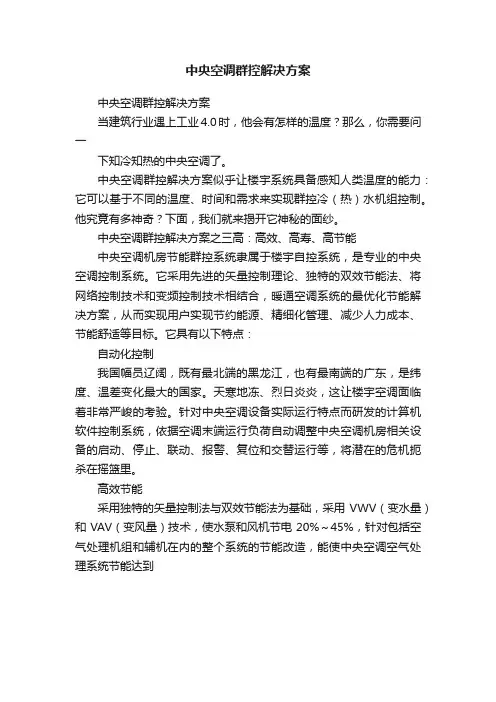 中央空调群控解决方案

中央空调群控解决方案

当建筑行业遇上工业 4.0 时，他会有怎样的温度？那么，你需要问一

下知冷知热的中央空调了。

中央空调群控解决方案似乎让楼宇系统具备感知人类温度的能力：它可以基于不同的温度、时间和需求来实现群控冷（热）水机组控制。他究竟有多神奇？下面，我们就来揭开它神秘的面纱。

中央空调群控解决方案之三高：高效、高寿、高节能

中央空调机房节能群控系统隶属于楼宇自控系统，是专业的中央空调控制系统。它采用先进的矢量控制理论、独特的双效节能法、将网络控制技术和变频控制技术相结合，暖通空调系统的最优化节能解决方案，从而实现用户实现节约能源、精细化管理、减少人力成本、节能舒适等目标。它具有以下特点：

自动化控制

我国幅员辽阔，既有最北端的黑龙江，也有最南端的广东，是纬度、温差变化最大的国家。天寒地冻、烈日炎炎，这让楼宇空调面临着非常严峻的考验。针对中央空调设备实际运行特点而研发的计算机软件控制系统，依据空调末端运行负荷自动调整中央空调机房相关设备的启动、停止、联动、报警、复位和交替运行等，将潜在的危机扼杀在摇篮里。

高效节能

采用独特的矢量控制法与双效节能法为基础，采用 VWV（变水量）和 VAV（变风量）技术，使水泵和风机节电 20%～45%，针对包括空气处理机组和辅机在内的整个系统的节能改造，能使中央空调空气处理系统节能达到